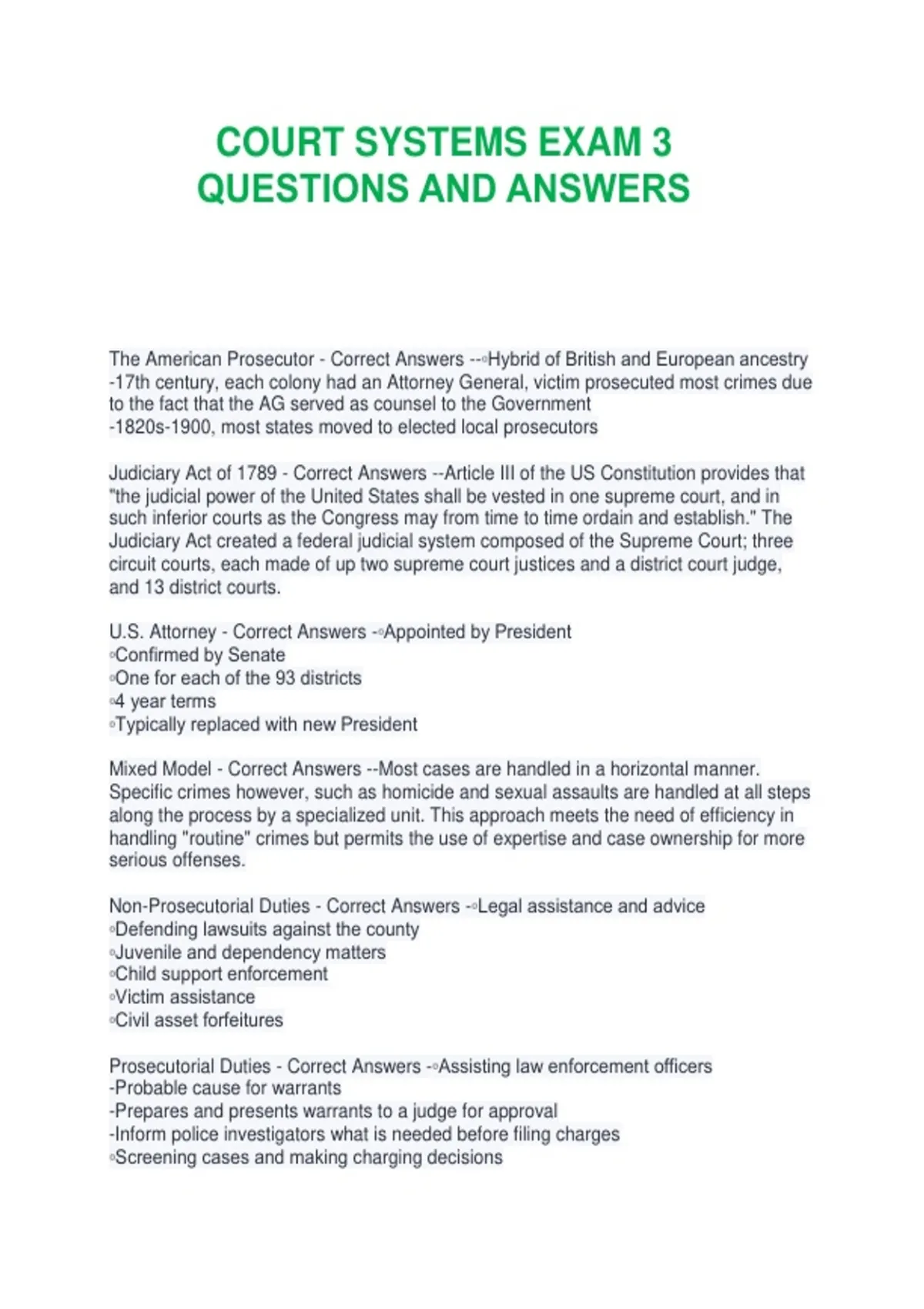 COURT SYSTEMS EXAM 3 QUESTIONS AND ANSWERS

The American Prosecutor - Correct Answers --◦Hybrid of British and European ancestry
-17th century, each colony had an Attorney General, victim prosecuted most crimes due to the fact that the AG served as counsel to the Government
-1820s-1900, most states moved to elected local prosecutors

Judiciary Act of 1789 - Correct Answers --Article III of the US Constitution provides that "the judicial power of the United States shall be vested in one supreme court, and in such inferior courts as the Congress may from time to time ordain and establish." The Judiciary Act created a federal judicial system composed of the Supreme Court; three circuit courts, each made of up two supreme court justices and a district court judge, and 13 district courts.

U.S. Attorney - Correct Answers -◦Appointed by President
◦Confirmed by Senate
◦One for each of the 93 districts
◦4 year terms
◦Typically replaced with new President

Mixed Model - Correct Answers --Most cases are handled in a horizontal manner. Specific crimes however, such as homicide and sexual assaults are handled at all steps along the process by a specialized unit. This approach meets the need of efficiency in handling "routine" crimes but permits the use of expertise and case ownership for more serious offenses.

Non-Prosecutorial Duties - Correct Answers -◦Legal assistance and advice
◦Defending lawsuits against the county
◦Juvenile and dependency matters
◦Child support enforcement
◦Victim assistance
◦Civil asset forfeitures

Prosecutorial Duties - Correct Answers -◦Assisting law enforcement officers
-Probable cause for warrants
-Prepares and presents warrants to a judge for approval
-Inform police investigators what is needed before filing charges
◦Screening cases and making charging decisions